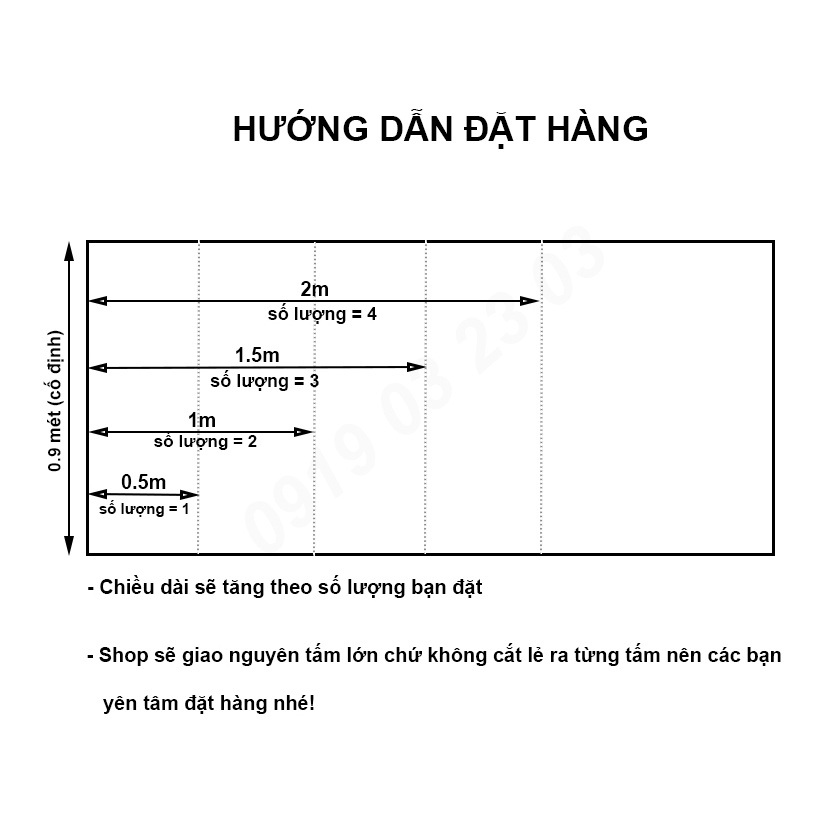 HƯỚNG DẪN ĐẶT HÀNG

0.9 mét (cố định)

2m
số lượng = 4

1.5m
số lượng = 3

1m
số lượng = 2

0.5m
số lượng = 1

0919 03 23 03

- Chiều dài sẽ tăng theo số lượng bạn đặt

- Shop sẽ giao nguyên tấm lớn chứ không cắt lẻ ra từng tấm nên các bạn yên tâm đặt hàng nhé!